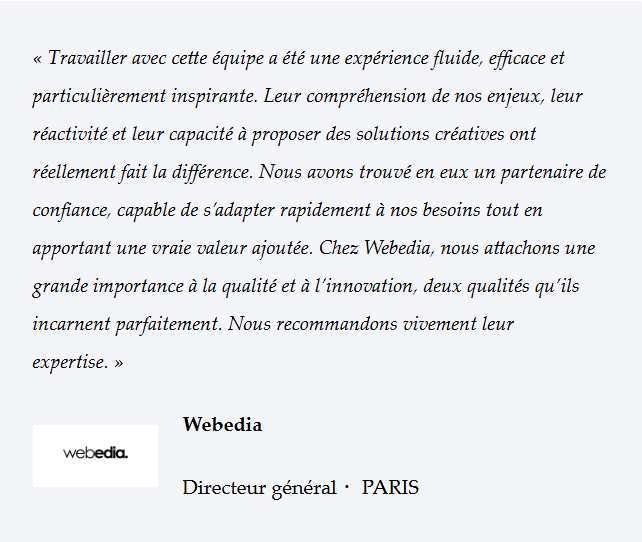 « Travailler avec cette équipe a été une expérience fluide, efficace et particulièrement inspirante. Leur compréhension de nos enjeux, leur réactivité et leur capacité à proposer des solutions créatives ont réellement fait la différence. Nous avons trouvé en eux un partenaire de confiance, capable de s'adapter rapidement à nos besoins tout en apportant une vraie valeur ajoutée. Chez Webedia, nous attachons une grande importance à la qualité et à l'innovation, deux qualités qu'ils incarnent parfaitement. Nous recommandons vivement leur expertise. »

webedia.

Webedia

Directeur général · PARIS